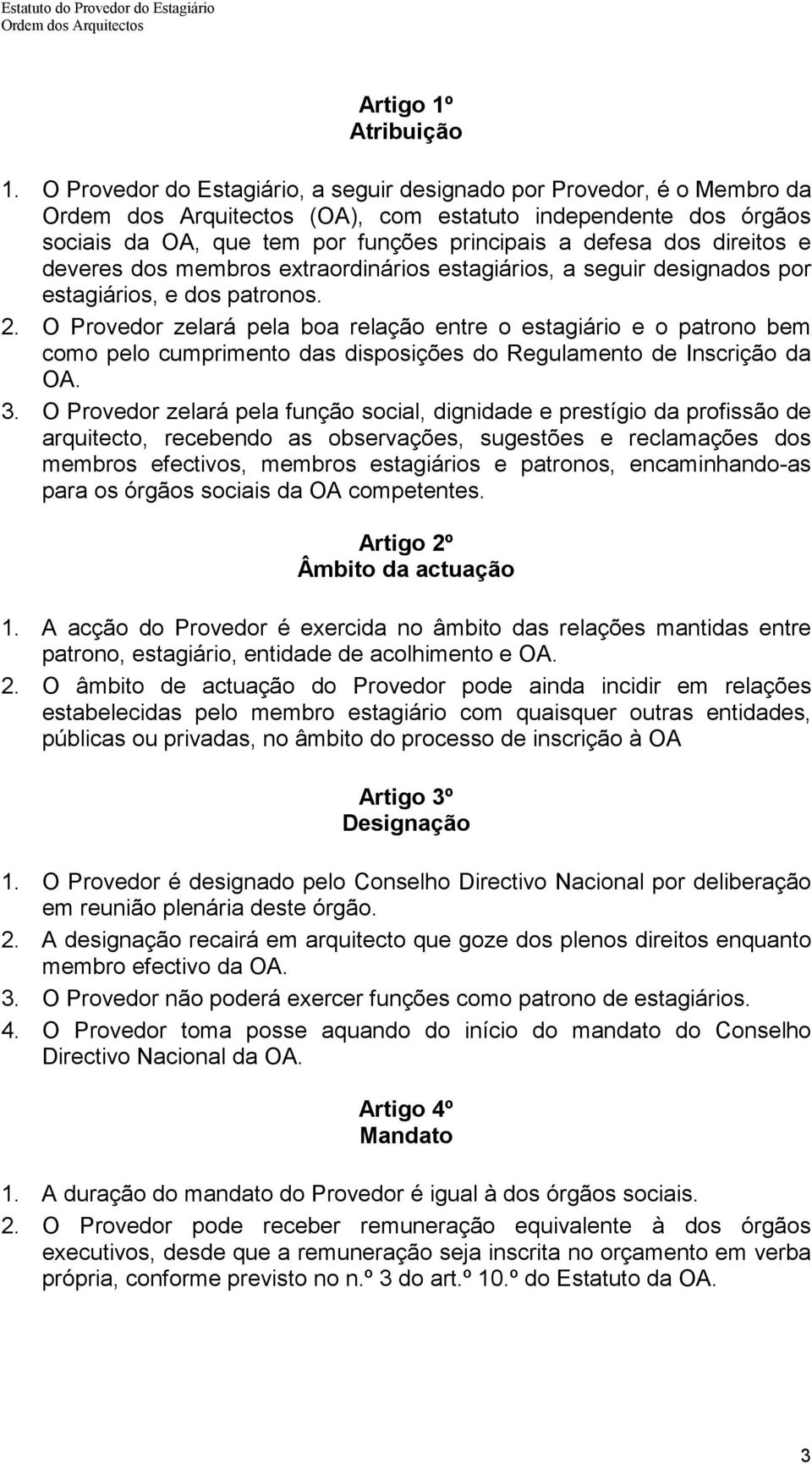 Estatuto do Provedor do Estagiário
Ordem dos Arquitectos

Artigo 1º
Atribuição

1. O Provedor do Estagiário, a seguir designado por Provedor, é o Membro da Ordem dos Arquitectos (OA), com estatuto independente dos órgãos sociais da OA, que tem por funções principais a defesa dos direitos e deveres dos membros extraordinários estagiários, a seguir designados por estagiários, e dos patronos.
2. O Provedor zelará pela boa relação entre o estagiário e o patrono bem como pelo cumprimento das disposições do Regulamento de Inscrição da OA.
3. O Provedor zelará pela função social, dignidade e prestígio da profissão de arquitecto, recebendo as observações, sugestões e reclamações dos membros efectivos, membros estagiários e patronos, encaminhando-as para os órgãos sociais da OA competentes.

Artigo 2º
Âmbito da actuação

1. A acção do Provedor é exercida no âmbito das relações mantidas entre patrono, estagiário, entidade de acolhimento e OA.
2. O âmbito de actuação do Provedor pode ainda incidir em relações estabelecidas pelo membro estagiário com quaisquer outras entidades, públicas ou privadas, no âmbito do processo de inscrição à OA

Artigo 3º
Designação

1. O Provedor é designado pelo Conselho Directivo Nacional por deliberação em reunião plenária deste órgão.
2. A designação recairá em arquitecto que goze dos plenos direitos enquanto membro efectivo da OA.
3. O Provedor não poderá exercer funções como patrono de estagiários.
4. O Provedor toma posse aquando do início do mandato do Conselho Directivo Nacional da OA.

Artigo 4º
Mandato

1. A duração do mandato do Provedor é igual à dos órgãos sociais.
2. O Provedor pode receber remuneração equivalente à dos órgãos executivos, desde que a remuneração seja inscrita no orçamento em verba própria, conforme previsto no n.º 3 do art.º 10.º do Estatuto da OA.

3